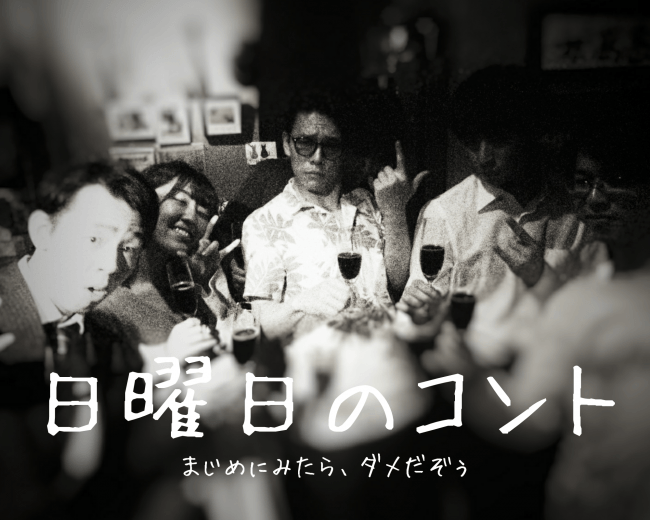 日曜日のコント

まじめにみたら、ダメだぞぅ